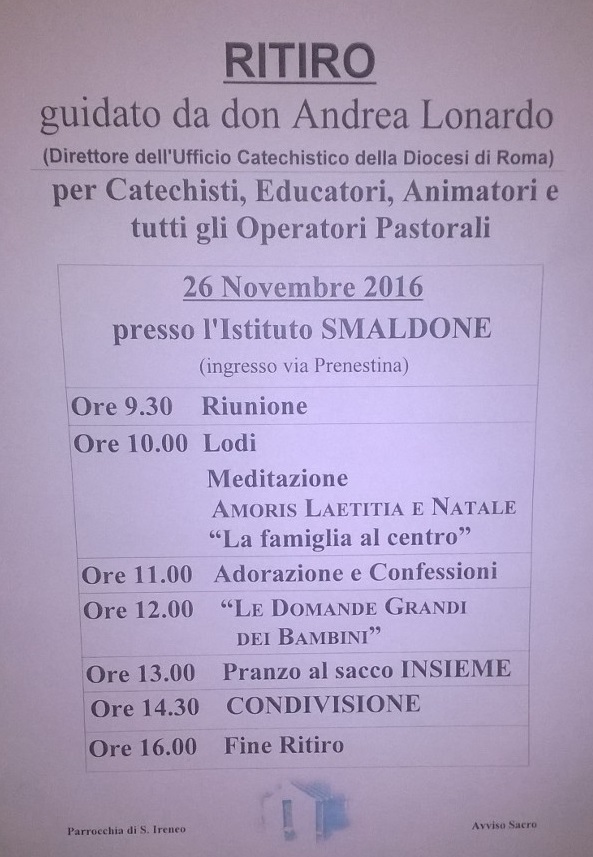 RITIRO

guidato da don Andrea Lonardo

(Direttore dell'Ufficio Catechistico della Diocesi di Roma)

per Catechisti, Educatori, Animatori e tutti gli Operatori Pastorali

26 Novembre 2016

presso l'Istituto SMALDONE

(ingresso via Prenestina)

Ore 9.30 Riunione

Ore 10.00 Lodi

Meditazione

AMORIS LAETITIA E NATALE

"La famiglia al centro"

Ore 11.00 Adorazione e Confessioni

Ore 12.00 "LE DOMANDE GRANDI DEI BAMBINI"

Ore 13.00 Pranzo al sacco INSIEME

Ore 14.30 CONDIVISIONE

Ore 16.00 Fine Ritiro

Parrocchia di S. Ireneo

Avviso Sacro